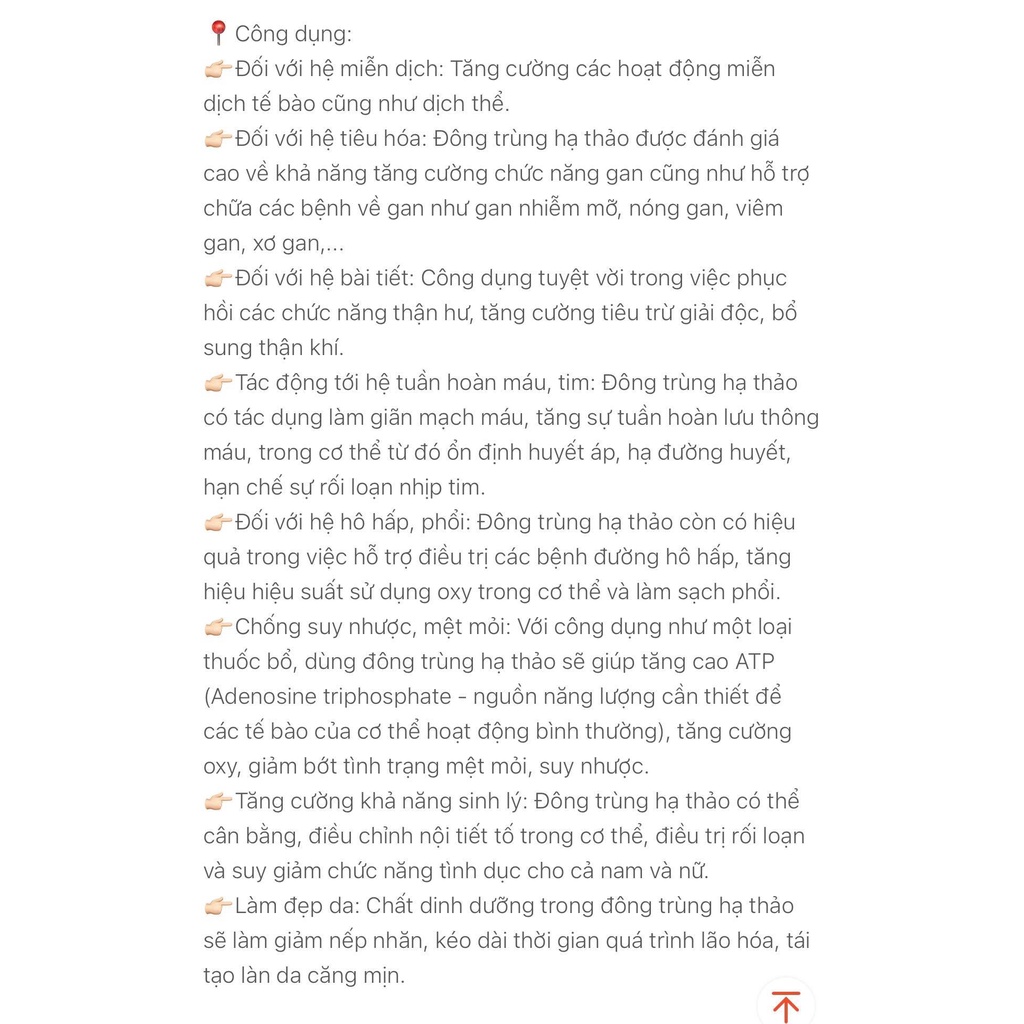 📍Công dụng:
👉🏻Đối với hệ miễn dịch: Tăng cường các hoạt động miễn dịch tế bào cũng như dịch thể.
👉🏻Đối với hệ tiêu hóa: Đông trùng hạ thảo được đánh giá cao về khả năng tăng cường chức năng gan cũng như hỗ trợ chữa các bệnh về gan như gan nhiễm mỡ, nóng gan, viêm gan, xơ gan,...
👉🏻Đối với hệ bài tiết: Công dụng tuyệt vời trong việc phục hồi các chức năng thận hư, tăng cường tiêu trừ giải độc, bổ sung thận khí.
👉🏻Tác động tới hệ tuần hoàn máu, tim: Đông trùng hạ thảo có tác dụng làm giãn mạch máu, tăng sự tuần hoàn lưu thông máu, trong cơ thể từ đó ổn định huyết áp, hạ đường huyết, hạn chế sự rối loạn nhịp tim.
👉🏻Đối với hệ hô hấp, phổi: Đông trùng hạ thảo còn có hiệu quả trong việc hỗ trợ điều trị các bệnh đường hô hấp, tăng hiệu hiệu suất sử dụng oxy trong cơ thể và làm sạch phổi.
👉🏻Chống suy nhược, mệt mỏi: Với công dụng như một loại thuốc bổ, dùng đông trùng hạ thảo sẽ giúp tăng cao ATP (Adenosine triphosphate - nguồn năng lượng cần thiết để các tế bào của cơ thể hoạt động bình thường), tăng cường oxy, giảm bớt tình trạng mệt mỏi, suy nhược.
👉🏻Tăng cường khả năng sinh lý: Đông trùng hạ thảo có thể cân bằng, điều chỉnh nội tiết tố trong cơ thể, điều trị rối loạn và suy giảm chức năng tình dục cho cả nam và nữ.
👉🏻Làm đẹp da: Chất dinh dưỡng trong đông trùng hạ thảo sẽ làm giảm nếp nhăn, kéo dài thời gian quá trình lão hóa, tái tạo làn da căng mịn.